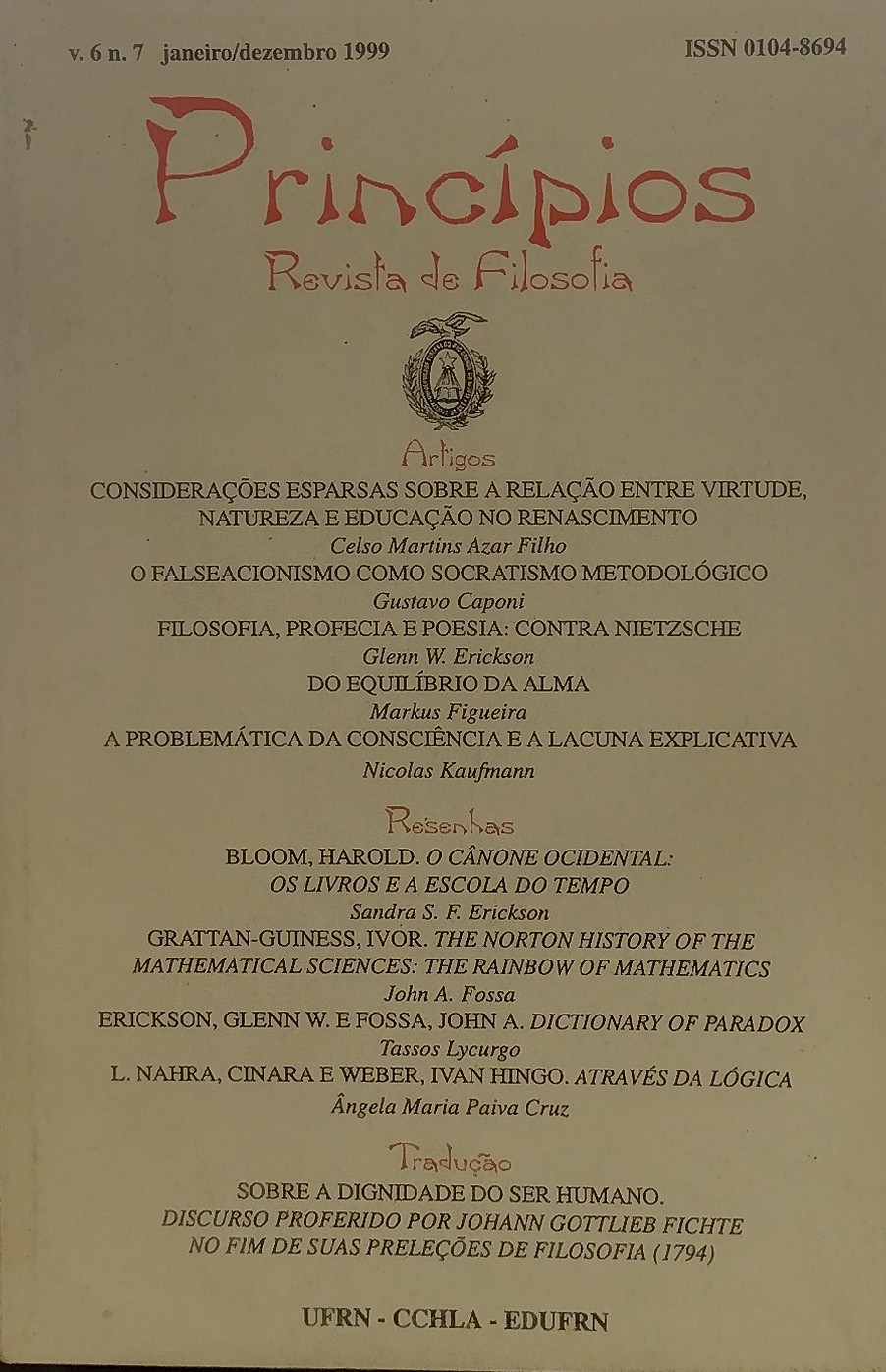 v. 6 n. 7 janeiro/dezembro 1999

ISSN 0104-8694

Princípios
Revista de Filosofia

Artigos

CONSIDERAÇÕES ESPARSAS SOBRE A RELAÇÃO ENTRE VIRTUDE, NATUREZA E EDUCAÇÃO NO RENASCIMENTO
Celso Martins Azar Filho

O FALSEACIONISMO COMO SOCRATISMO METODOLÓGICO
Gustavo Caponi

FILOSOFIA, PROFECIA E POESIA: CONTRA NIETZSCHE
Glenn W. Erickson

DO EQUILÍBRIO DA ALMA
Markus Figueira

A PROBLEMÁTICA DA CONSCIÊNCIA E A LACUNA EXPLICATIVA
Nicolas Kaufmann

Resenhas

BLOOM, HAROLD. O CÂNONE OCIDENTAL: OS LIVROS E A ESCOLA DO TEMPO
Sandra S. F. Erickson

GRATTAN-GUINESS, IVOR. THE NORTON HISTORY OF THE MATHEMATICAL SCIENCES: THE RAINBOW OF MATHEMATICS
John A. Fossa

ERICKSON, GLENN W. E FOSSA, JOHN A. DICTIONARY OF PARADOX
Tassos Lycurgo

L. NAHRA, CINARA E WEBER, IVAN HINGO. ATRAVÉS DA LÓGICA
Ângela Maria Paiva Cruz

Tradução

SOBRE A DIGNIDADE DO SER HUMANO.
DISCURSO PROFERIDO POR JOHANN GOTTLIEB FICHTE NO FIM DE SUAS PRELEÇÕES DE FILOSOFIA (1794)

UFRN - CCHLA - EDUFRN